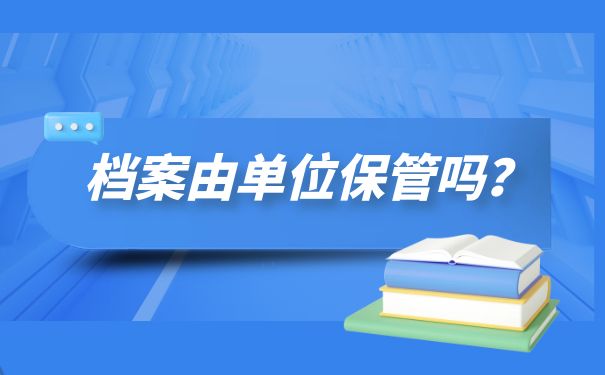 档案由单位保管吗？